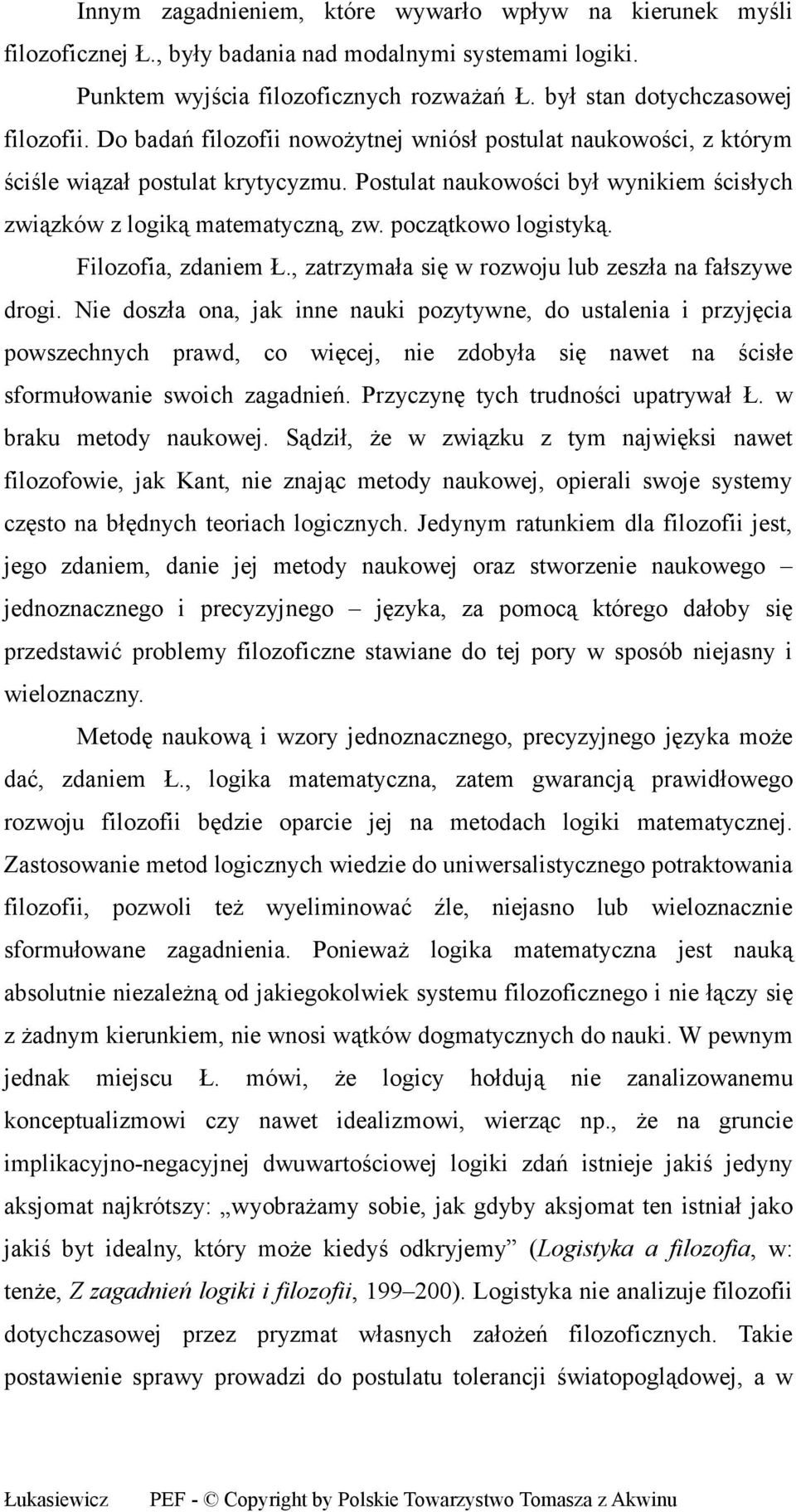 Innym zagadnieniem, które wywarło wpływ na kierunek myśli filozoficznej Ł., były badania nad modalnymi systemami logiki.

Punktem wyjścia filozoficznych rozważań Ł. był stan dotychczasowej filozofii. Do badań filozofii nowożytnej wniósł postulat naukowości, z którym ściśle wiązał postulat krytycyzmu. Postulat naukowości był wynikiem ścisłych związków z logiką matematyczną, zw. początkowo logistyką.

Filozofia, zdaniem Ł., zatrzymała się w rozwoju lub zeszła na fałszywe drogi. Nie doszła ona, jak inne nauki pozytywne, do ustalenia i przyjęcia powszechnych prawd, co więcej, nie zdobyła się nawet na ścisłe sformułowanie swoich zagadnień. Przyczynę tych trudności upatrywał Ł. w braku metody naukowej. Sądził, że w związku z tym najwięksi nawet filozofowie, jak Kant, nie znając metody naukowej, opierali swoje systemy często na błędnych teoriach logicznych. Jedynym ratunkiem dla filozofii jest, jego zdaniem, danie jej metody naukowej oraz stworzenie naukowego – jednoznacznego i precyzyjnego – języka, za pomocą którego dałoby się przedstawić problemy filozoficzne stawiane do tej pory w sposób niejasny i wieloznaczny.

Metodę naukową i wzory jednoznacznego, precyzyjnego języka może dać, zdaniem Ł., logika matematyczna, zatem gwarancją prawidłowego rozwoju filozofii będzie oparcie jej na metodach logiki matematycznej. Zastosowanie metod logicznych wiedzie do uniwersalistycznego potraktowania filozofii, pozwoli też wyeliminować źle, niejasno lub wieloznacznie sformułowane zagadnienia. Ponieważ logika matematyczna jest nauką absolutnie niezależną od jakiegokolwiek systemu filozoficznego i nie łączy się z żadnym kierunkiem, nie wnosi wątków dogmatycznych do nauki. W pewnym jednak miejscu Ł. mówi, że logicy hołdują nie zanalizowanemu konceptualizmowi czy nawet idealizmowi, wierząc np., że na gruncie implikacyjno-negacyjnej dwuwartościowej logiki zdań istnieje jakiś jedyny aksjomat najkrótszy: „wyobrażamy sobie, jak gdyby aksjomat ten istniał jako jakiś byt idealny, który może kiedyś odkryjemy” (Logistyka a filozofia, w: tenże, Z zagadnień logiki i filozofii, 199–200). Logistyka nie analizuje filozofii dotychczasowej przez pryzmat własnych założeń filozoficznych. Takie postawienie sprawy prowadzi do postulatu tolerancji światopoglądowej, a w

Łukasiewicz PEF - © Copyright by Polskie Towarzystwo Tomasza z Akwinu